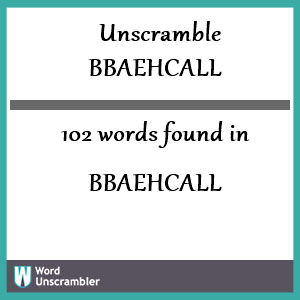 Unscramble
BBAEHCALL

102 words found in

BBAEHCALL

W
Word
Unscrambler